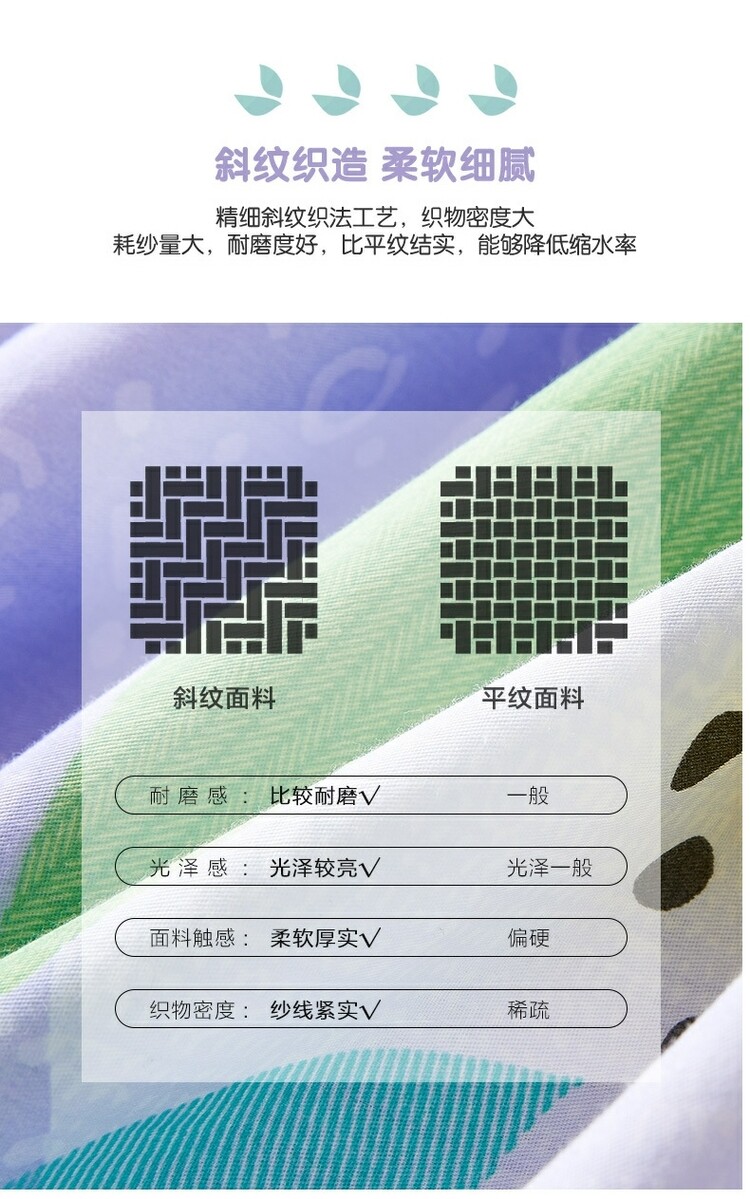 斜纹织造 柔软细腻

精细斜纹织法工艺，织物密度大
耗纱量大，耐磨度好，比平纹结实，能够降低缩水率

斜纹面料

平纹面料

耐磨感： 比较耐磨√ 一般

光泽感： 光泽较亮√ 光泽一般

面料触感： 柔软厚实√ 偏硬

织物密度： 纱线紧实√ 稀疏